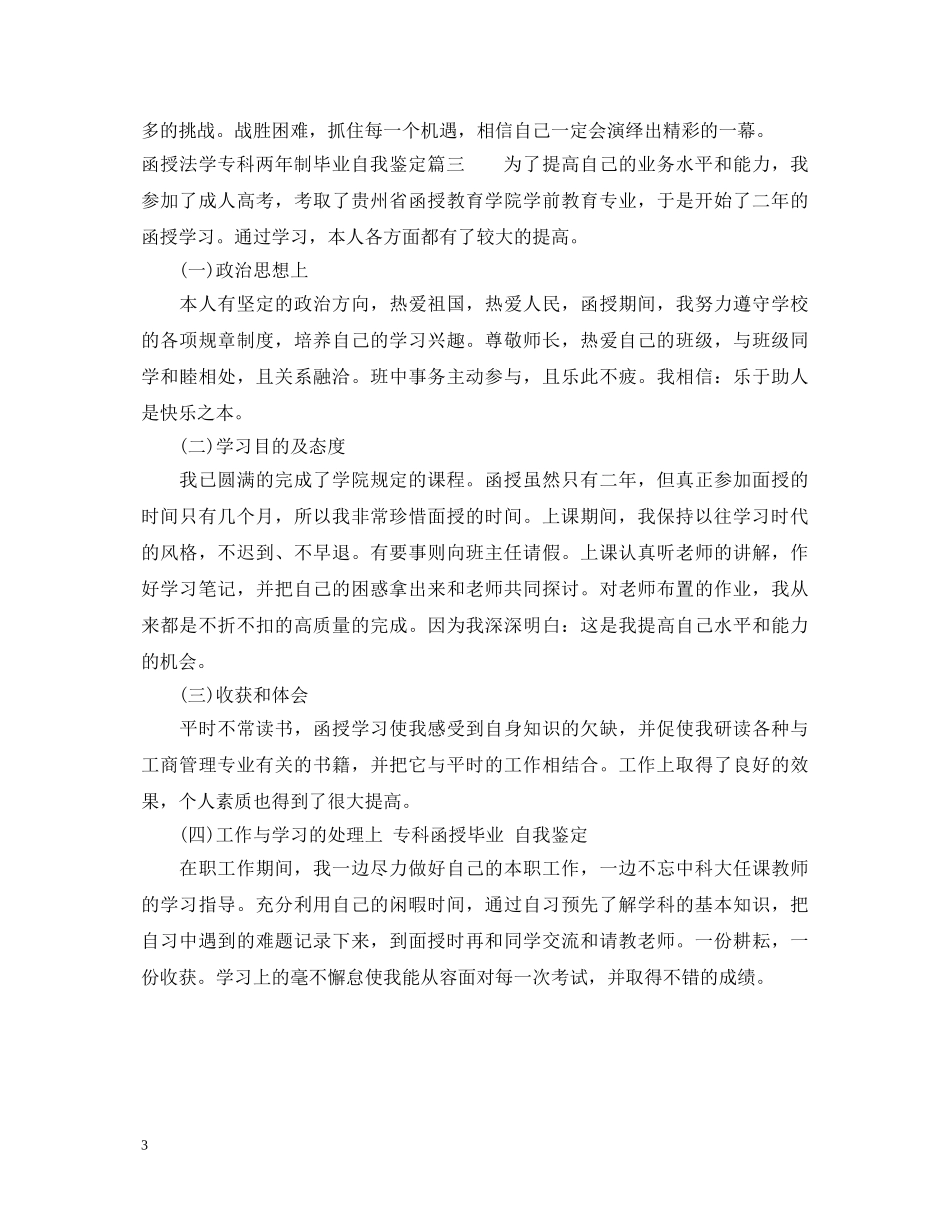 多的挑战。战胜困难，抓住每一个机遇，相信自己一定会演绎出精彩的一幕。

函授法学专科两年制毕业自我鉴定篇三 为了提高自己的业务水平和能力，我参加了成人高考，考取了贵州省函授教育学院学前教育专业，于是开始了二年的函授学习。通过学习，本人各方面都有了较大的提高。

(一)政治思想上

本人有坚定的政治方向，热爱祖国，热爱人民，函授期间，我努力遵守学校的各项规章制度，培养自己的学习兴趣。尊敬师长，热爱自己的班级，与班级同学和睦相处，且关系融洽。班中事务主动参与，且乐此不疲。我相信：乐于助人是快乐之本。

(二)学习目的及态度

我已圆满的完成了学院规定的课程。函授虽然只有二年，但真正参加面授的时间只有几个月，所以我非常珍惜面授的时间。上课期间，我保持以往学习时代的风格，不迟到、不早退。有要事则向班主任请假。上课认真听老师的讲解，作好学习笔记，并把自己的困惑拿出来和老师共同探讨。对老师布置的作业，我从来都是不折不扣的高质量的完成。因为我深深明白：这是我提高自己水平和能力的机会。

(三)收获和体会

平时不常读书，函授学习使我感受到自身知识的欠缺，并促使我研读各种与工商管理专业有关的书籍，并把它与平时的工作相结合。工作上取得了良好的效果，个人素质也得到了很大提高。

(四)工作与学习的处理上 专科函授毕业 自我鉴定

在职工作期间，我一边尽力做好自己的本职工作，一边不忘中科大任课教师的学习指导。充分利用自己的闲暇时间，通过自习预先了解学科的基本知识，把自习中遇到的难题记录下来，到面授时再和同学交流和请教老师。一份耕耘，一份收获。学习上的毫不懈怠使我能从容面对每一次考试，并取得不错的成绩。

3